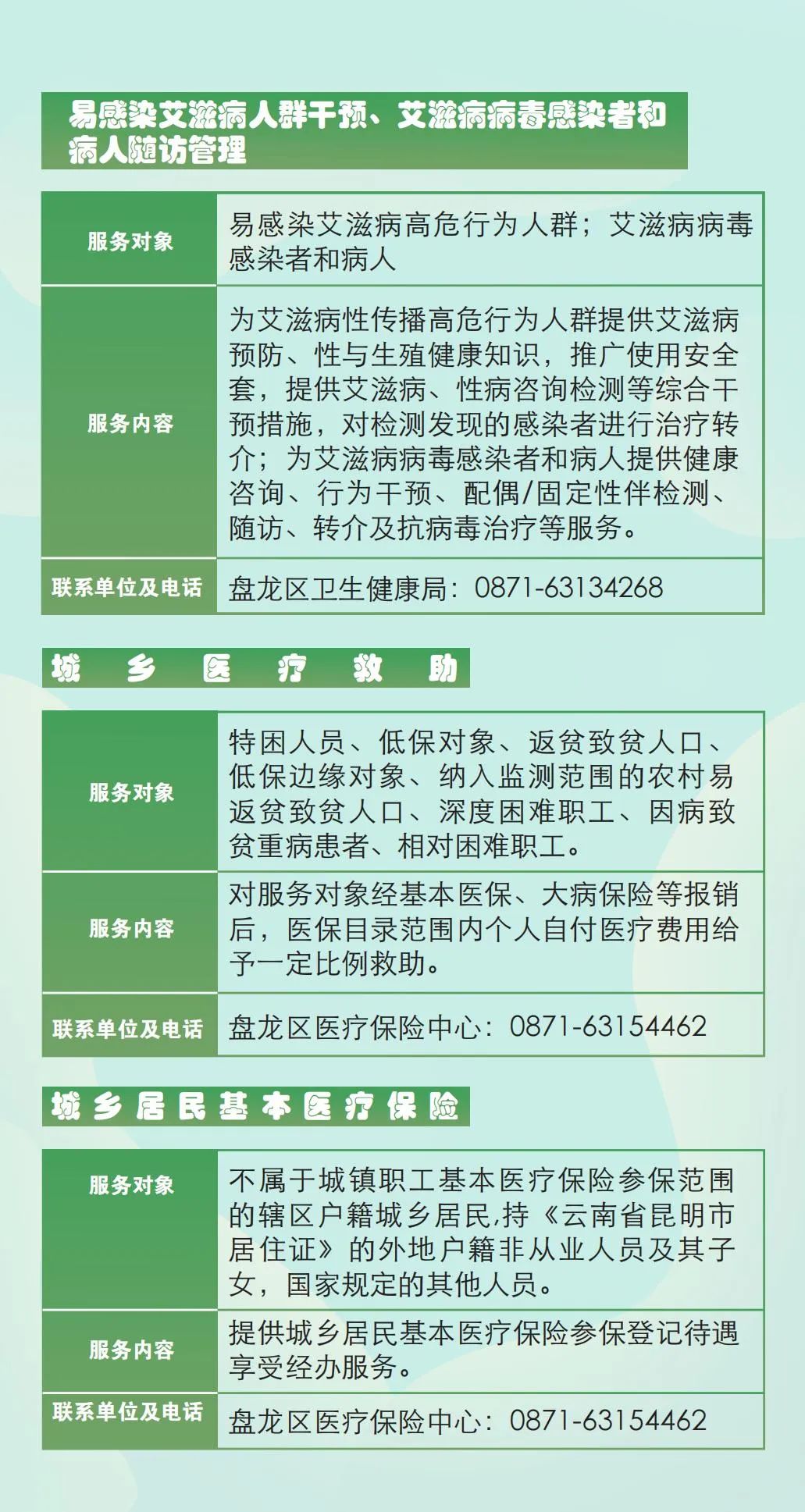 易感染艾滋病人群干预、艾滋病病毒感染者和病人随访管理

| 服务对象 | 易感染艾滋病高危行为人群；艾滋病病毒感染者和病人 |
|---|---|
| 服务内容 | 为艾滋病性传播高危行为人群提供艾滋病预防、性与生殖健康知识，推广使用安全套，提供艾滋病、性病咨询检测等综合干预措施，对检测发现的感染者进行治疗转介；为艾滋病病毒感染者和病人提供健康咨询、行为干预、配偶/固定性伴检测、随访、转介及抗病毒治疗等服务。 |
| 联系单位及电话 | 盘龙区卫生健康局：0871-63134268 |

城乡医疗救助

| 服务对象 | 特困人员、低保对象、返贫致贫人口、低保边缘对象、纳入监测范围的农村易返贫致贫人口、深度困难职工、因病致贫重病患者、相对困难职工。 |
|---|---|
| 服务内容 | 对服务对象经基本医保、大病保险等报销后，医保目录范围内个人自付医疗费用给予一定比例救助。 |
| 联系单位及电话 | 盘龙区医疗保险中心：0871-63154462 |

城乡居民基本医疗保险

| 服务对象 | 不属于城镇职工基本医疗保险参保范围的辖区户籍城乡居民,持《云南省昆明市居住证》的外地户籍非从业人员及其子女，国家规定的其他人员。 |
|---|---|
| 服务内容 | 提供城乡居民基本医疗保险参保登记待遇享受经办服务。 |
| 联系单位及电话 | 盘龙区医疗保险中心：0871-63154462 |